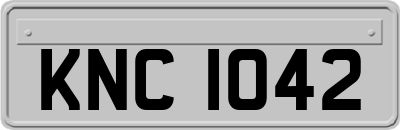 KNC 1042